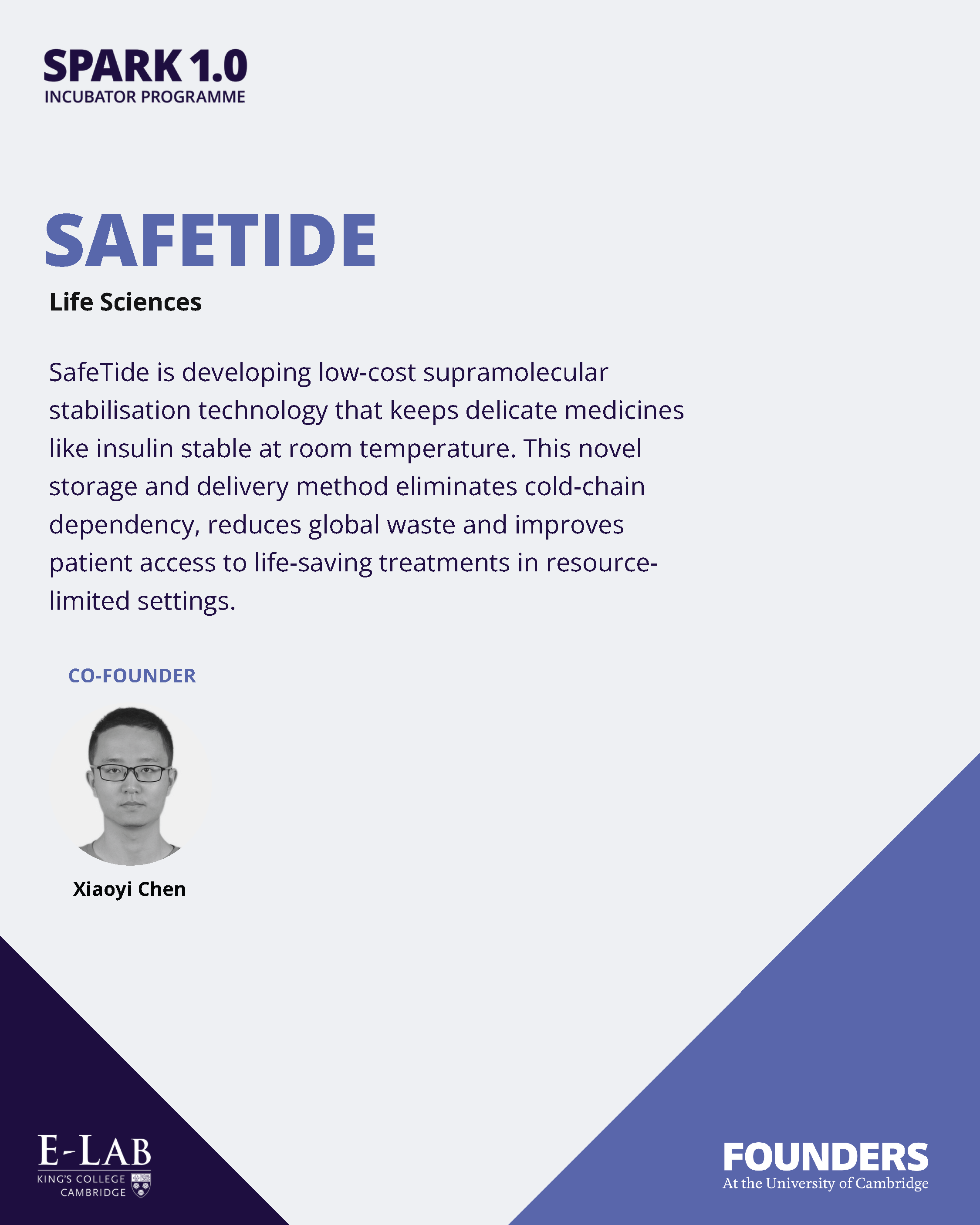 SPARK 1.0
INCUBATOR PROGRAMME

SAFETIDE

Life Sciences

SafeTide is developing low-cost supramolecular stabilisation technology that keeps delicate medicines like insulin stable at room temperature. This novel storage and delivery method eliminates cold-chain dependency, reduces global waste and improves patient access to life-saving treatments in resource-limited settings.

CO-FOUNDER

Xiaoyi Chen

E-LAB
KING'S COLLEGE CAMBRIDGE

FOUNDERS
At the University of Cambridge